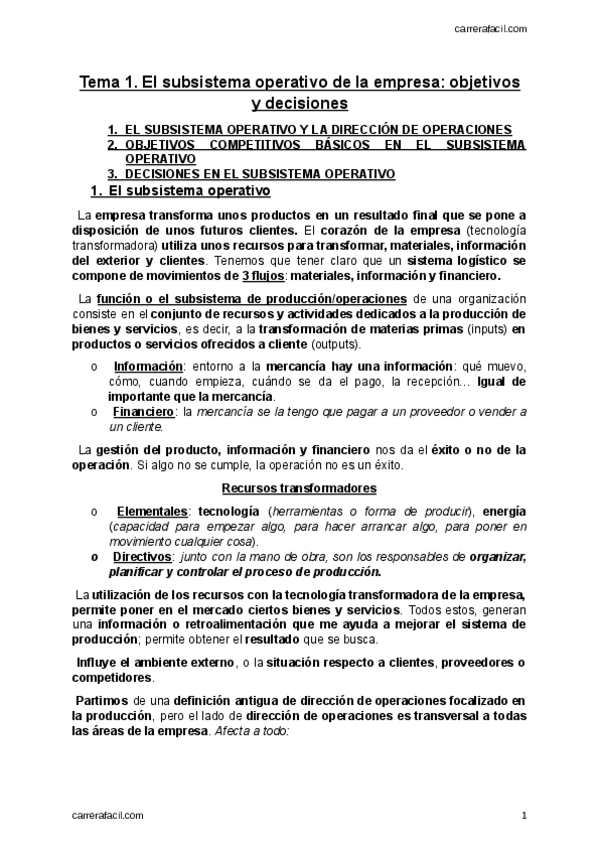 carrerafacil.com

Tema 1. El subsistema operativo de la empresa: objetivos y decisiones

1. EL SUBSISTEMA OPERATIVO Y LA DIRECCIÓN DE OPERACIONES
2. OBJETIVOS COMPETITIVOS BÁSICOS EN EL SUBSISTEMA OPERATIVO
3. DECISIONES EN EL SUBSISTEMA OPERATIVO

1. El subsistema operativo

La empresa transforma unos productos en un resultado final que se pone a disposición de unos futuros clientes. El corazón de la empresa (tecnología transformadora) utiliza unos recursos para transformar, materiales, información del exterior y clientes. Tenemos que tener claro que un sistema logístico se compone de movimientos de 3 flujos: materiales, información y financiero.

La función o el subsistema de producción/operaciones de una organización consiste en el conjunto de recursos y actividades dedicados a la producción de bienes y servicios, es decir, a la transformación de materias primas (inputs) en productos o servicios ofrecidos a cliente (outputs).

o Información: entorno a la mercancía hay una información: qué muevo, cómo, cuando empieza, cuándo se da el pago, la recepción… Igual de importante que la mercancía.
o Financiero: la mercancía se la tengo que pagar a un proveedor o vender a un cliente.

La gestión del producto, información y financiero nos da el éxito o no de la operación. Si algo no se cumple, la operación no es un éxito.

Recursos transformadores

o Elementales: tecnología (herramientas o forma de producir), energía (capacidad para empezar algo, para hacer arrancar algo, para poner en movimiento cualquier cosa).
o Directivos: junto con la mano de obra, son los responsables de organizar, planificar y controlar el proceso de producción.

La utilización de los recursos con la tecnología transformadora de la empresa, permite poner en el mercado ciertos bienes y servicios. Todos estos, generan una información o retroalimentación que me ayuda a mejorar el sistema de producción; permite obtener el resultado que se busca.

Influye el ambiente externo, o la situación respecto a clientes, proveedores o competidores.

Partimos de una definición antigua de dirección de operaciones focalizado en la producción, pero el lado de dirección de operaciones es transversal a todas las áreas de la empresa. Afecta a todo:

carrerafacil.com 1